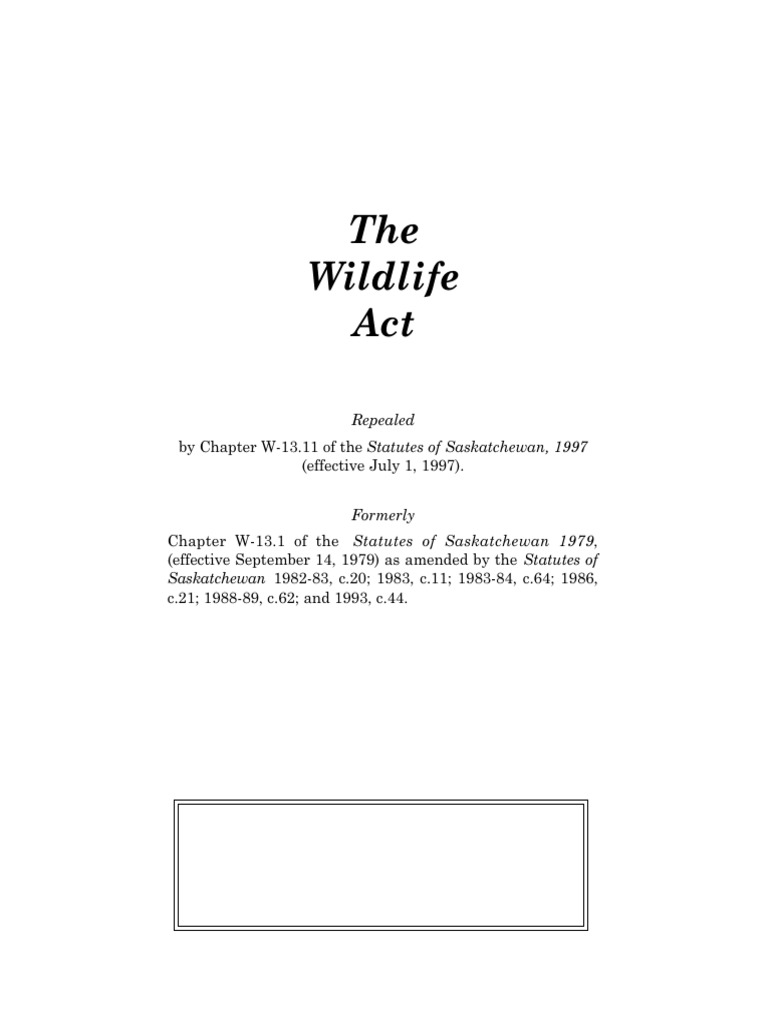 The Wildlife Act

Repealed

by Chapter W-13.11 of the Statutes of Saskatchewan, 1997 (effective July 1, 1997).

Formerly

Chapter W-13.1 of the Statutes of Saskatchewan 1979, (effective September 14, 1979) as amended by the Statutes of Saskatchewan 1982-83, c.20; 1983, c.11; 1983-84, c.64; 1986, c.21; 1988-89, c.62; and 1993, c.44.